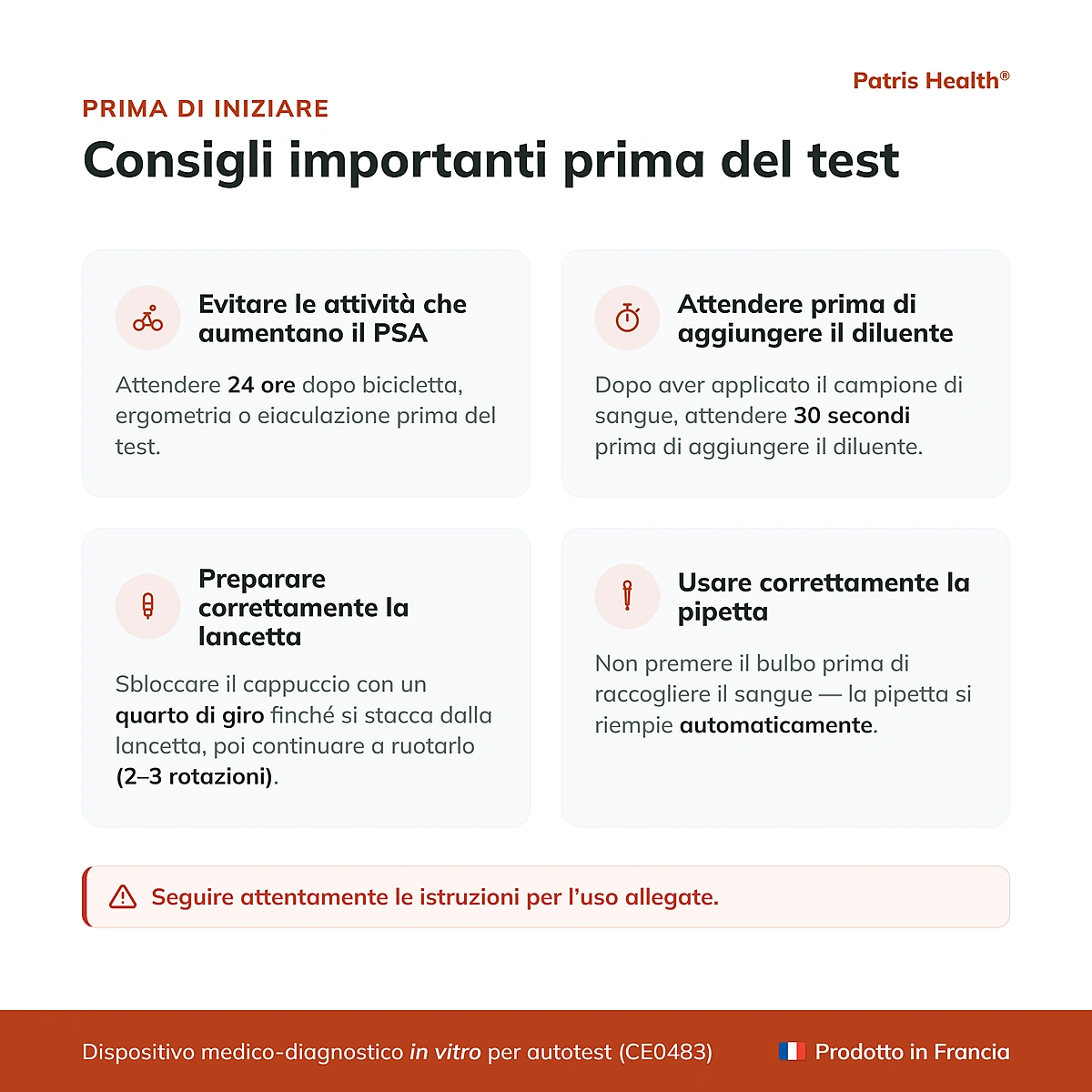 Patris Health®

PRIMA DI INIZIARE

Consigli importanti prima del test

Evitare le attività che aumentano il PSA

Attendere 24 ore dopo bicicletta, ergometria o eiaculazione prima del test.

Attendere prima di aggiungere il diluente

Dopo aver applicato il campione di sangue, attendere 30 secondi prima di aggiungere il diluente.

Preparare correttamente la lancetta

Sbloccare il cappuccio con un quarto di giro finché si stacca dalla lancetta, poi continuare a ruotarlo (2–3 rotazioni).

Usare correttamente la pipetta

Non premere il bulbo prima di raccogliere il sangue — la pipetta si riempie automaticamente.

Seguire attentamente le istruzioni per l'uso allegate.

Dispositivo medico-diagnostico in vitro per autotest (CE0483)

Prodotto in Francia